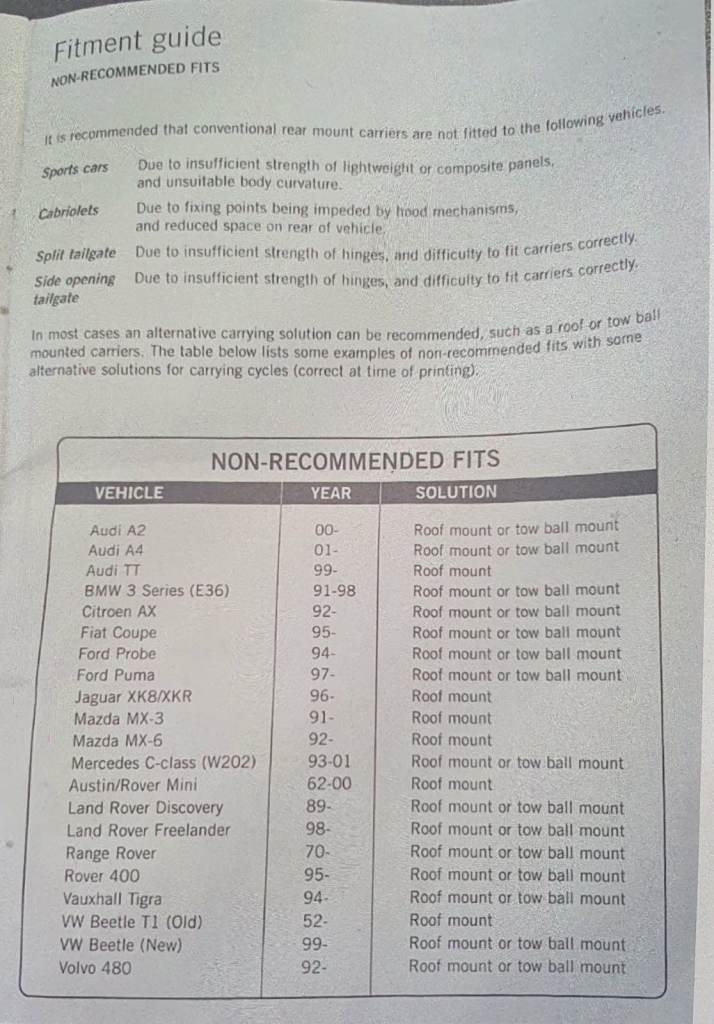 Fitment guide
NON-RECOMMENDED FITS

It is recommended that conventional rear mount carriers are not fitted to the following vehicles.

Sports cars Due to insufficient strength of lightweight or composite panels, and unsuitable body curvature.

Cabriolets Due to fixing points being impeded by hood mechanisms, and reduced space on rear of vehicle.

Split tailgate Due to insufficient strength of hinges, and difficulty to fit carriers correctly.

Side opening tailgate Due to insufficient strength of hinges, and difficulty to fit carriers correctly.

In most cases an alternative carrying solution can be recommended, such as a roof or tow ball mounted carriers. The table below lists some examples of non-recommended fits with some alternative solutions for carrying cycles (correct at time of printing).

NON-RECOMMENDED FITS

| VEHICLE | YEAR | SOLUTION |
|---|---|---|
| Audi A2 | 00- | Roof mount or tow ball mount |
| Audi A4 | 01- | Roof mount or tow ball mount |
| Audi TT | 99- | Roof mount |
| BMW 3 Series (E36) | 91-98 | Roof mount or tow ball mount |
| Citroen AX | 92- | Roof mount or tow ball mount |
| Fiat Coupe | 95- | Roof mount or tow ball mount |
| Ford Probe | 94- | Roof mount or tow ball mount |
| Ford Puma | 97- | Roof mount or tow ball mount |
| Jaguar XK8/XKR | 96- | Roof mount |
| Mazda MX-3 | 91- | Roof mount |
| Mazda MX-6 | 92- | Roof mount |
| Mercedes C-class (W202) | 93-01 | Roof mount or tow ball mount |
| Austin/Rover Mini | 62-00 | Roof mount |
| Land Rover Discovery | 89- | Roof mount or tow ball mount |
| Land Rover Freelander | 98- | Roof mount or tow ball mount |
| Range Rover | 70- | Roof mount or tow ball mount |
| Rover 400 | 95- | Roof mount or tow ball mount |
| Vauxhall Tigra | 94- | Roof mount or tow ball mount |
| VW Beetle T1 (Old) | 52- | Roof mount |
| VW Beetle (New) | 99- | Roof mount or tow ball mount |
| Volvo 480 | 92- | Roof mount or tow ball mount |